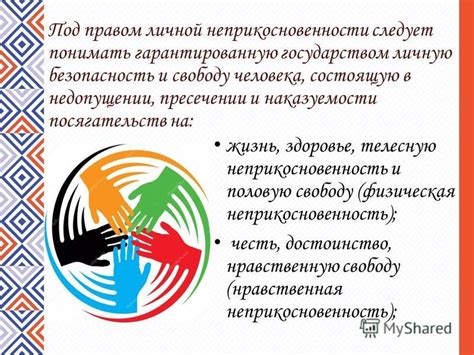 Под правом личной неприкосновенности следует понимать гарантированную государством личную безопасность и свободу человека, состоящую в недопущении, пресечении и наказуемости посягательств на:

• жизнь, здоровье, телесную неприкосновенность и половую свободу (физическая неприкосновенность);

• честь, достоинство, нравственную свободу (нравственная неприкосновенность);

MyShared